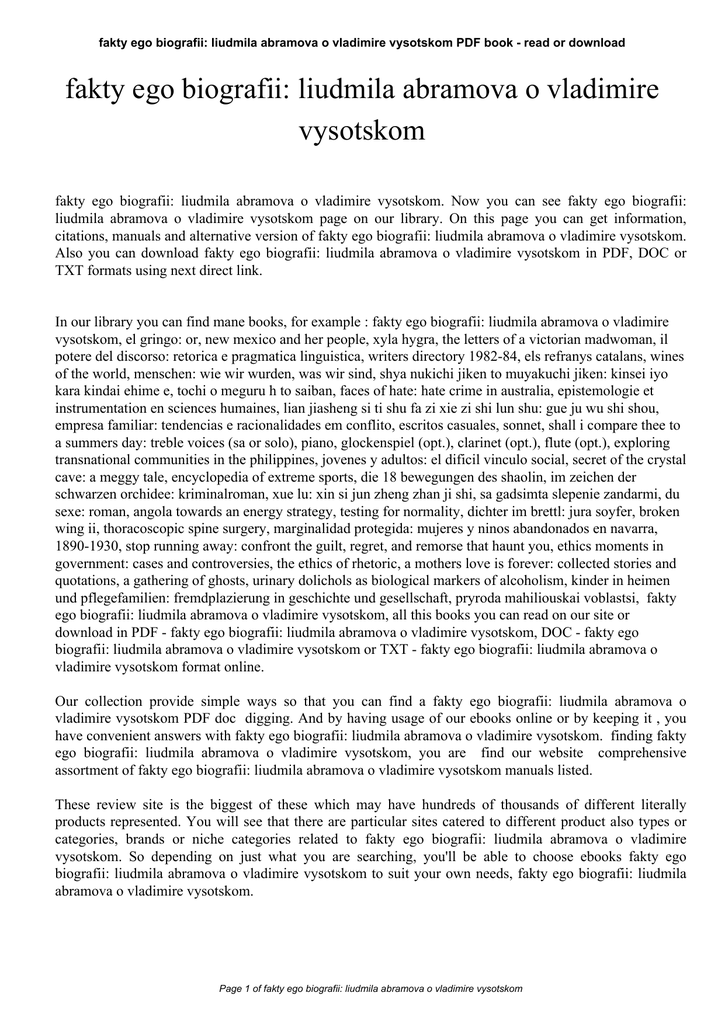 fakty ego biografii: liudmila abramova o vladimire vysotskom PDF book - read or download

fakty ego biografii: liudmila abramova o vladimire vysotskom

fakty ego biografii: liudmila abramova o vladimire vysotskom. Now you can see fakty ego biografii: liudmila abramova o vladimire vysotskom page on our library. On this page you can get information, citations, manuals and alternative version of fakty ego biografii: liudmila abramova o vladimire vysotskom. Also you can download fakty ego biografii: liudmila abramova o vladimire vysotskom in PDF, DOC or TXT formats using next direct link.

In our library you can find mane books, for example : fakty ego biografii: liudmila abramova o vladimire vysotskom, el gringo: or, new mexico and her people, xyla hygra, the letters of a victorian madwoman, il potere del discorso: retorica e pragmatica linguistica, writers directory 1982-84, els refranys catalans, wines of the world, menschen: wie wir wurden, was wir sind, shya nukichi jiken to muyakuchi jiken: kinsei iyo kara kindai ehime e, tochi o meguru h to saiban, faces of hate: hate crime in australia, epistemologie et instrumentation en sciences humaines, lian jiasheng si ti shu fa zi xie zi shi lun shu: gue ju wu shi shou, empresa familiar: tendencias e racionalidades em conflito, escritos casuales, sonnet, shall i compare thee to a summers day: treble voices (sa or solo), piano, glockenspiel (opt.), clarinet (opt.), flute (opt.), exploring transnational communities in the philippines, jovenes y adultos: el dificil vinculo social, secret of the crystal cave: a meggy tale, encyclopedia of extreme sports, die 18 bewegungen des shaolin, im zeichen der schwarzen orchidee: kriminalroman, xue lu: xin si jun zheng zhan ji shi, sa gadsimta slepenie zandarmi, du sexe: roman, angola towards an energy strategy, testing for normality, dichter im brettl: jura soyfer, broken wing ii, thoracoscopic spine surgery, marginalidad protegida: mujeres y ninos abandonados en navarra, 1890-1930, stop running away: confront the guilt, regret, and remorse that haunt you, ethics moments in government: cases and controversies, the ethics of rhetoric, a mothers love is forever: collected stories and quotations, a gathering of ghosts, urinary dolichols as biological markers of alcoholism, kinder in heimen und pflegefamilien: fremdplazierung in geschichte und gesellschaft, pryroda mahiliouskai voblastsi, fakty ego biografii: liudmila abramova o vladimire vysotskom, all this books you can read on our site or download in PDF - fakty ego biografii: liudmila abramova o vladimire vysotskom, DOC - fakty ego biografii: liudmila abramova o vladimire vysotskom or TXT - fakty ego biografii: liudmila abramova o vladimire vysotskom format online.

Our collection provide simple ways so that you can find a fakty ego biografii: liudmila abramova o vladimire vysotskom PDF doc digging. And by having usage of our ebooks online or by keeping it , you have convenient answers with fakty ego biografii: liudmila abramova o vladimire vysotskom. finding fakty ego biografii: liudmila abramova o vladimire vysotskom, you are find our website comprehensive assortment of fakty ego biografii: liudmila abramova o vladimire vysotskom manuals listed.

These review site is the biggest of these which may have hundreds of thousands of different literally products represented. You will see that there are particular sites catered to different product also types or categories, brands or niche categories related to fakty ego biografii: liudmila abramova o vladimire vysotskom. So depending on just what you are searching, you'll be able to choose ebooks fakty ego biografii: liudmila abramova o vladimire vysotskom to suit your own needs, fakty ego biografii: liudmila abramova o vladimire vysotskom.

Page 1 of fakty ego biografii: liudmila abramova o vladimire vysotskom